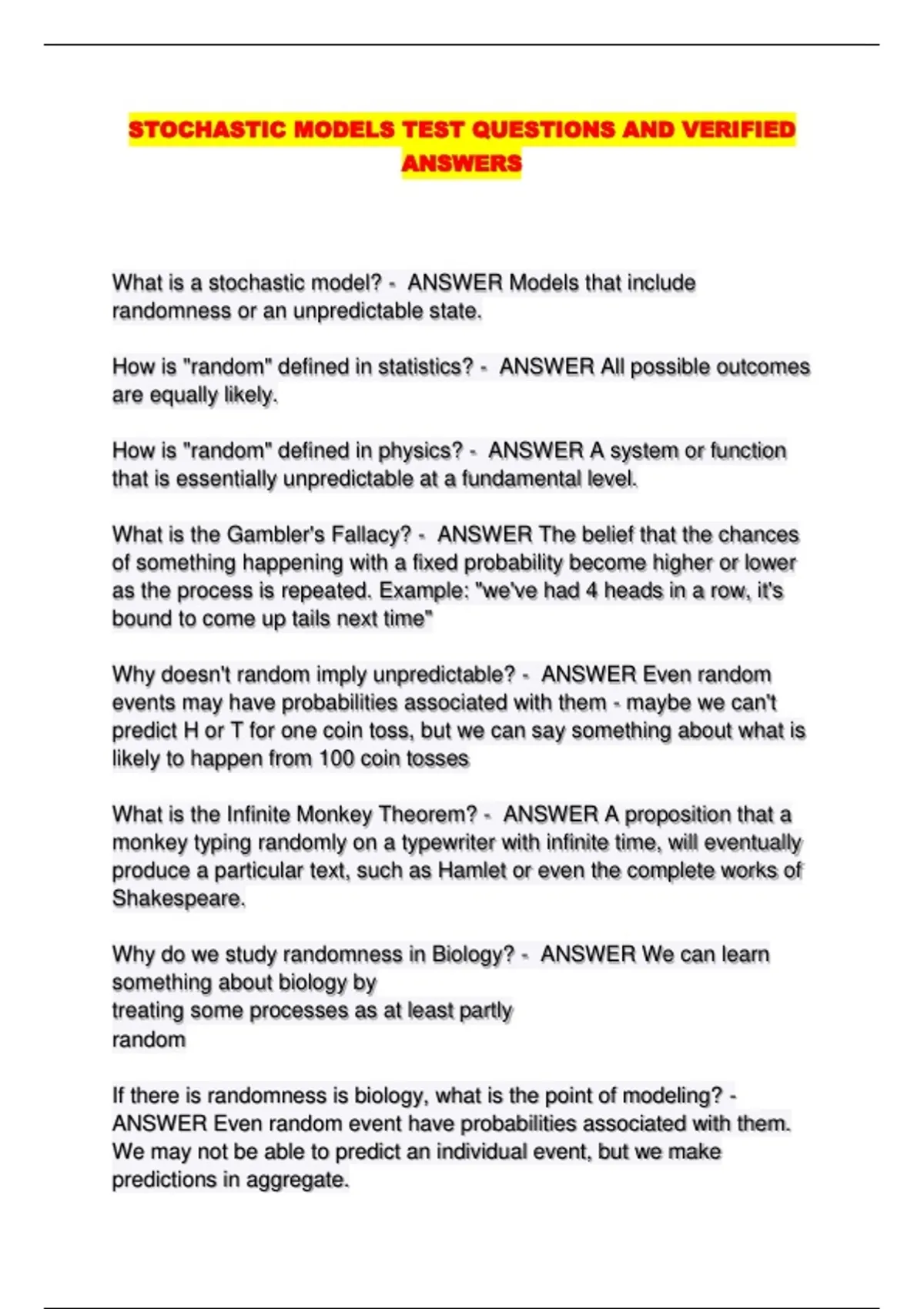 STOCHASTIC MODELS TEST QUESTIONS AND VERIFIED ANSWERS

What is a stochastic model? - ANSWER Models that include randomness or an unpredictable state.

How is "random" defined in statistics? - ANSWER All possible outcomes are equally likely.

How is "random" defined in physics? - ANSWER A system or function that is essentially unpredictable at a fundamental level.

What is the Gambler's Fallacy? - ANSWER The belief that the chances of something happening with a fixed probability become higher or lower as the process is repeated. Example: "we've had 4 heads in a row, it's bound to come up tails next time"

Why doesn't random imply unpredictable? - ANSWER Even random events may have probabilities associated with them - maybe we can't predict H or T for one coin toss, but we can say something about what is likely to happen from 100 coin tosses

What is the Infinite Monkey Theorem? - ANSWER A proposition that a monkey typing randomly on a typewriter with infinite time, will eventually produce a particular text, such as Hamlet or even the complete works of Shakespeare.

Why do we study randomness in Biology? - ANSWER We can learn something about biology by
treating some processes as at least partly
random

If there is randomness is biology, what is the point of modeling? - ANSWER Even random event have probabilities associated with them. We may not be able to predict an individual event, but we make predictions in aggregate.